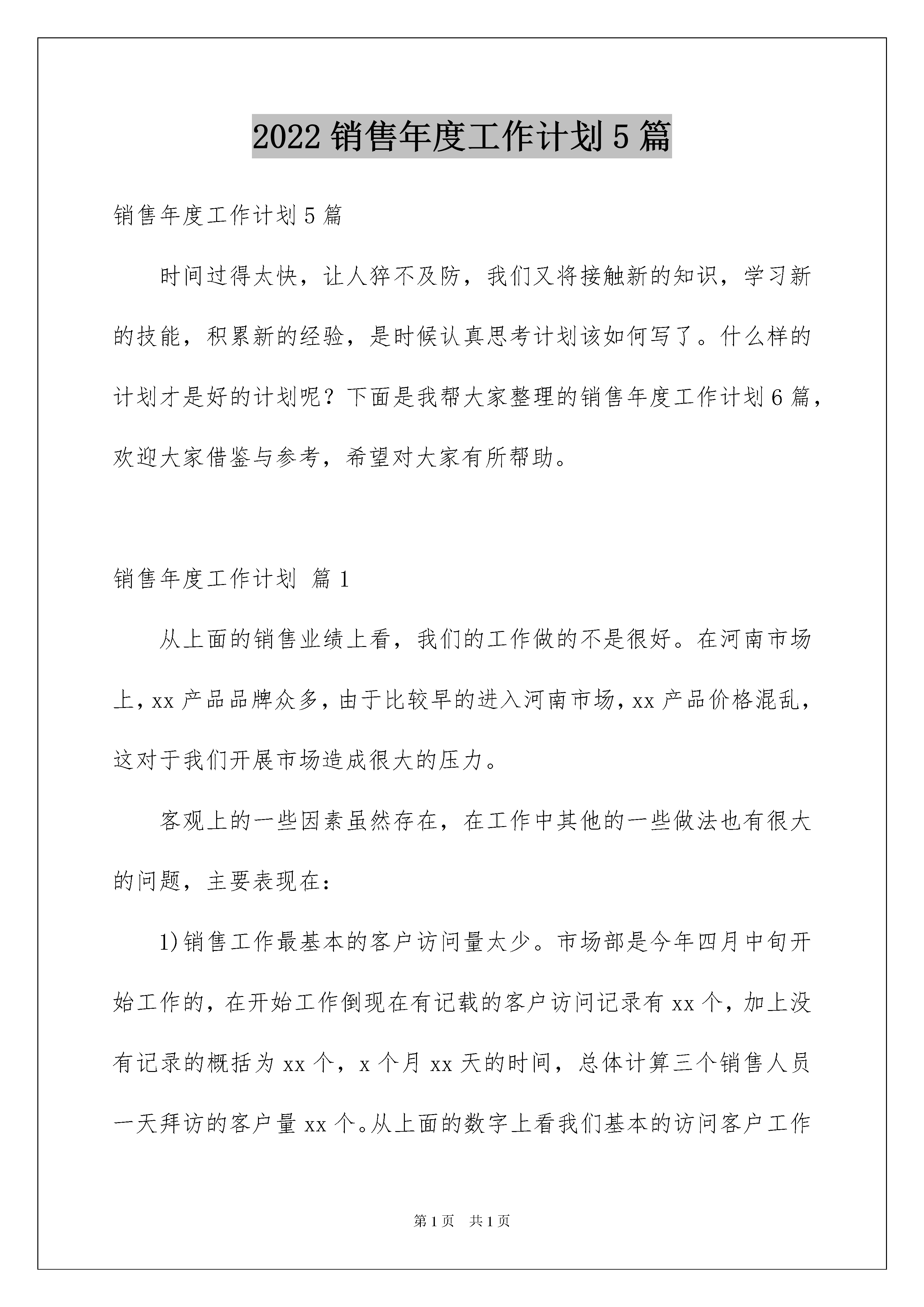 2022销售年度工作计划5篇

销售年度工作计划5篇

时间过得太快，让人猝不及防，我们又将接触新的知识，学习新的技能，积累新的经验，是时候认真思考计划该如何写了。什么样的计划才是好的计划呢？下面是我帮大家整理的销售年度工作计划6篇，欢迎大家借鉴与参考，希望对大家有所帮助。

销售年度工作计划 篇1

从上面的销售业绩上看，我们的工作做的不是很好。在河南市场上，xx产品品牌众多，由于比较早的进入河南市场，xx产品价格混乱，这对于我们开展市场造成很大的压力。

客观上的一些因素虽然存在，在工作中其他的一些做法也有很大的问题，主要表现在：

1)销售工作最基本的客户访问量太少。市场部是今年四月中旬开始工作的，在开始工作倒现在有记载的客户访问记录有xx个，加上没有记录的概括为xx个，x个月xx天的时间，总体计算三个销售人员一天拜访的客户量xx个。从上面的数字上看我们基本的访问客户工作

第1页 共1页